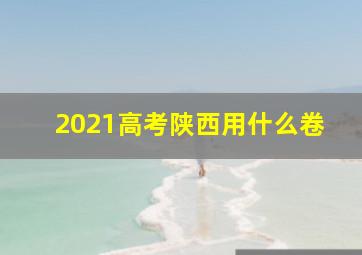 2021高考陕西用什么卷